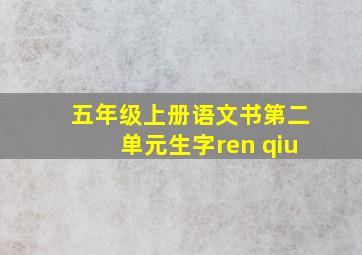 五年级上册语文书第二单元生字ren qiu